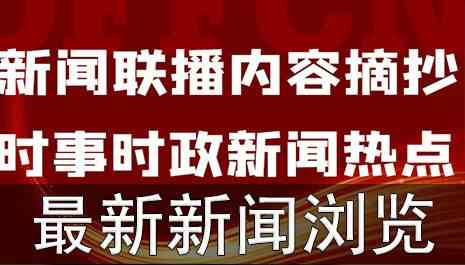 新闻联播内容摘抄

时事时政新闻热点

最新新闻浏览